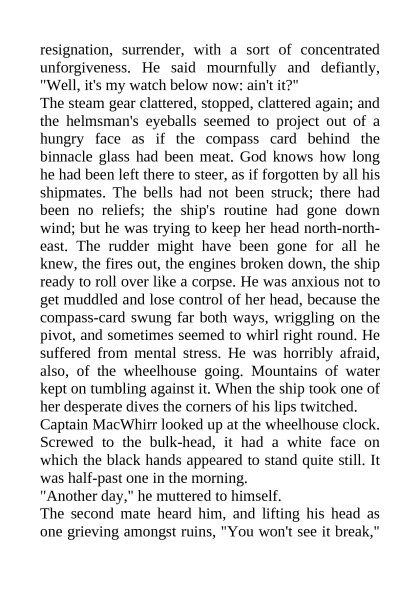 resignation, surrender, with a sort of concentrated unforgiveness. He said mournfully and defiantly, "Well, it's my watch below now: ain't it?"
The steam gear clattered, stopped, clattered again; and the helmsman's eyeballs seemed to project out of a hungry face as if the compass card behind the binnacle glass had been meat. God knows how long he had been left there to steer, as if forgotten by all his shipmates. The bells had not been struck; there had been no reliefs; the ship's routine had gone down wind; but he was trying to keep her head north-north-east. The rudder might have been gone for all he knew, the fires out, the engines broken down, the ship ready to roll over like a corpse. He was anxious not to get muddled and lose control of her head, because the compass-card swung far both ways, wriggling on the pivot, and sometimes seemed to whirl right round. He suffered from mental stress. He was horribly afraid, also, of the wheelhouse going. Mountains of water kept on tumbling against it. When the ship took one of her desperate dives the corners of his lips twitched.
Captain MacWhirr looked up at the wheelhouse clock. Screwed to the bulk-head, it had a white face on which the black hands appeared to stand quite still. It was half-past one in the morning.
"Another day," he muttered to himself.
The second mate heard him, and lifting his head as one grieving amongst ruins, "You won't see it break,"